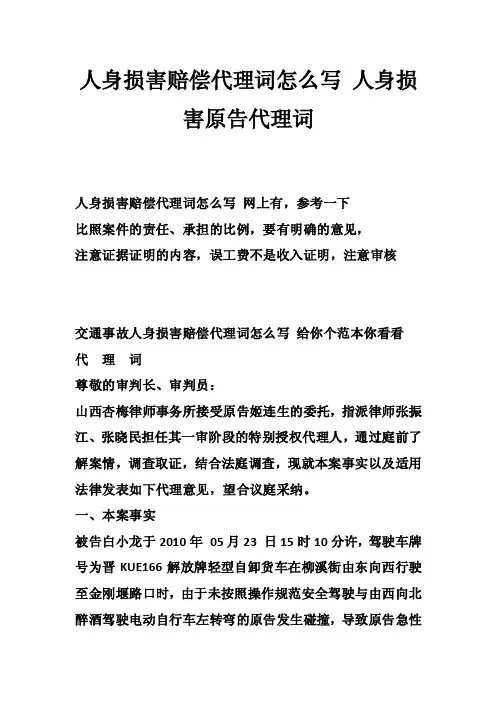 人身损害赔偿代理词怎么写 人身损害原告代理词

人身损害赔偿代理词怎么写 网上有，参考一下
比照案件的责任、承担的比例，要有明确的意见，
注意证据证明的内容，误工费不是收入证明，注意审核

交通事故人身损害赔偿代理词怎么写 给你个范本你看看
代 理 词
尊敬的审判长、审判员：
山西杏梅律师事务所接受原告姬连生的委托，指派律师张振江、张晓民担任其一审阶段的特别授权代理人，通过庭前了解案情，调查取证，结合法庭调查，现就本案事实以及适用法律发表如下代理意见，望合议庭采纳。
一、本案事实
被告白小龙于 2010 年 05 月 23 日 15 时 10 分许，驾驶车牌号为晋 KUE166 解放牌轻型自卸货车在柳溪街由东向西行驶至金刚堰路口时，由于未按照操作规范安全驾驶与由西向北醉酒驾驶电动自行车左转弯的原告发生碰撞，导致原告急性